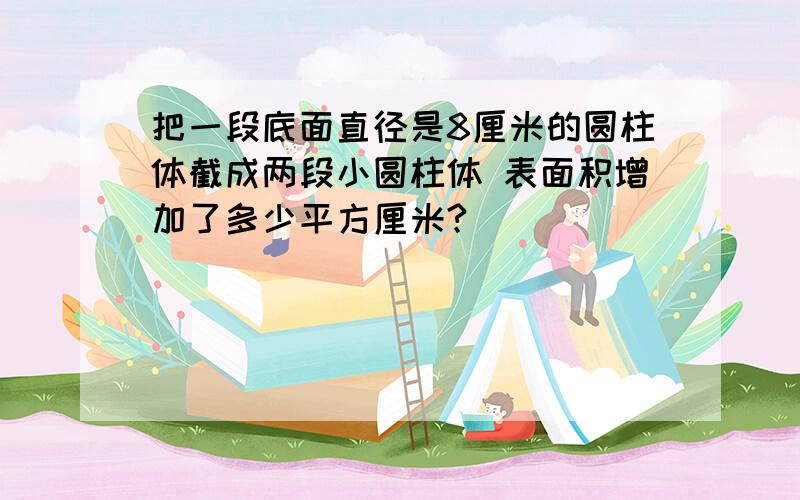 把一段底面直径是8厘米的圆柱体截成两段小圆柱体 表面积增加了多少平方厘米?